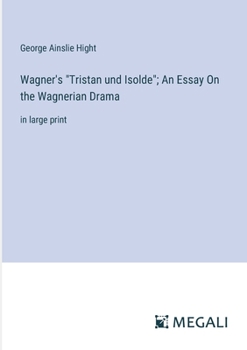 George Ainslie Hight

Wagner's "Tristan und Isolde"; An Essay On the Wagnerian Drama

in large print

MEGALI